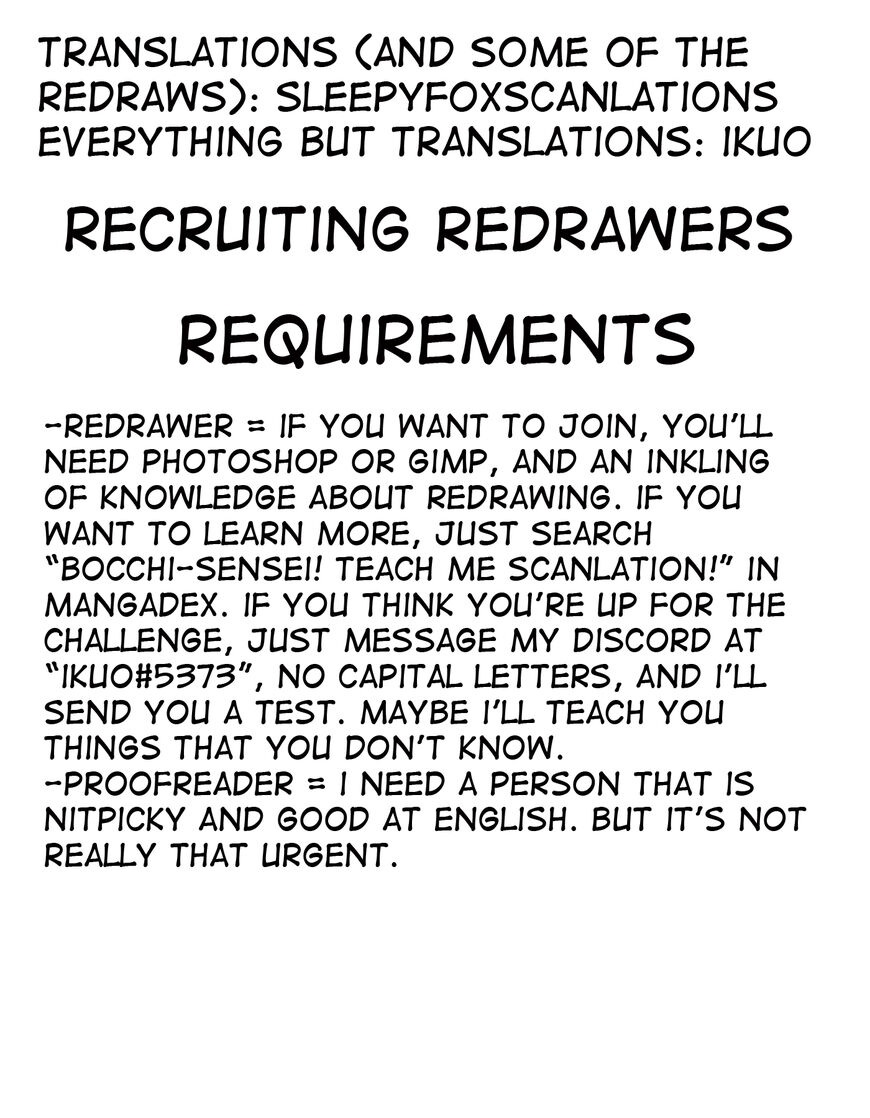 TRANSLATIONS (AND SOME OF THE REDRAWS): SLEEPYFOXSCANLATIONS
EVERYTHING BUT TRANSLATIONS: IKUO

RECRUITING REDRAWERS

REQUIREMENTS

-REDRAWER = IF YOU WANT TO JOIN, YOU'LL NEED PHOTOSHOP OR GIMP, AND AN INKLING OF KNOWLEDGE ABOUT REDRAWING. IF YOU WANT TO LEARN MORE, JUST SEARCH "BOCCHI-SENSEI! TEACH ME SCANLATION!" IN MANGADEX. IF YOU THINK YOU'RE UP FOR THE CHALLENGE, JUST MESSAGE MY DISCORD AT "IKUO#5373", NO CAPITAL LETTERS, AND I'LL SEND YOU A TEST. MAYBE I'LL TEACH YOU THINGS THAT YOU DON'T KNOW.
-PROOFREADER = I NEED A PERSON THAT IS NITPICKY AND GOOD AT ENGLISH. BUT IT'S NOT REALLY THAT URGENT.